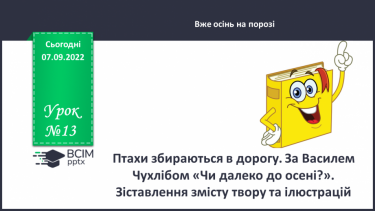 Вже осінь на порозі

Сьогодні 07.09.2022

Урок №13

ВСІМ pptx

Птахи збираються в дорогу. За Василем Чухлібом «Чи далеко до осені?». Зіставлення змісту твору та ілюстрацій